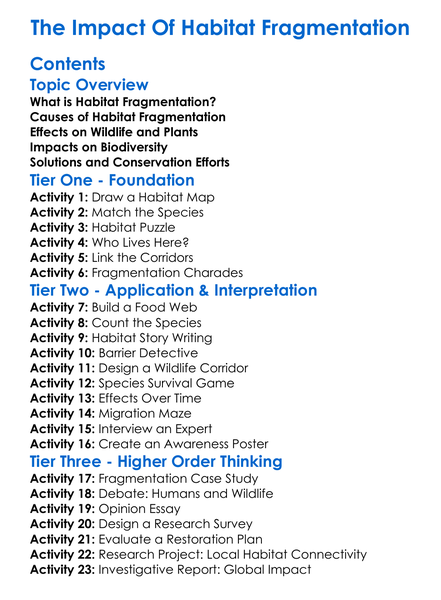 The Impact Of Habitat Fragmentation

Contents

Topic Overview

What is Habitat Fragmentation?
Causes of Habitat Fragmentation
Effects on Wildlife and Plants
Impacts on Biodiversity
Solutions and Conservation Efforts

Tier One - Foundation

Activity 1: Draw a Habitat Map
Activity 2: Match the Species
Activity 3: Habitat Puzzle
Activity 4: Who Lives Here?
Activity 5: Link the Corridors
Activity 6: Fragmentation Charades

Tier Two - Application & Interpretation

Activity 7: Build a Food Web
Activity 8: Count the Species
Activity 9: Habitat Story Writing
Activity 10: Barrier Detective
Activity 11: Design a Wildlife Corridor
Activity 12: Species Survival Game
Activity 13: Effects Over Time
Activity 14: Migration Maze
Activity 15: Interview an Expert
Activity 16: Create an Awareness Poster

Tier Three - Higher Order Thinking

Activity 17: Fragmentation Case Study
Activity 18: Debate: Humans and Wildlife
Activity 19: Opinion Essay
Activity 20: Design a Research Survey
Activity 21: Evaluate a Restoration Plan
Activity 22: Research Project: Local Habitat Connectivity
Activity 23: Investigative Report: Global Impact